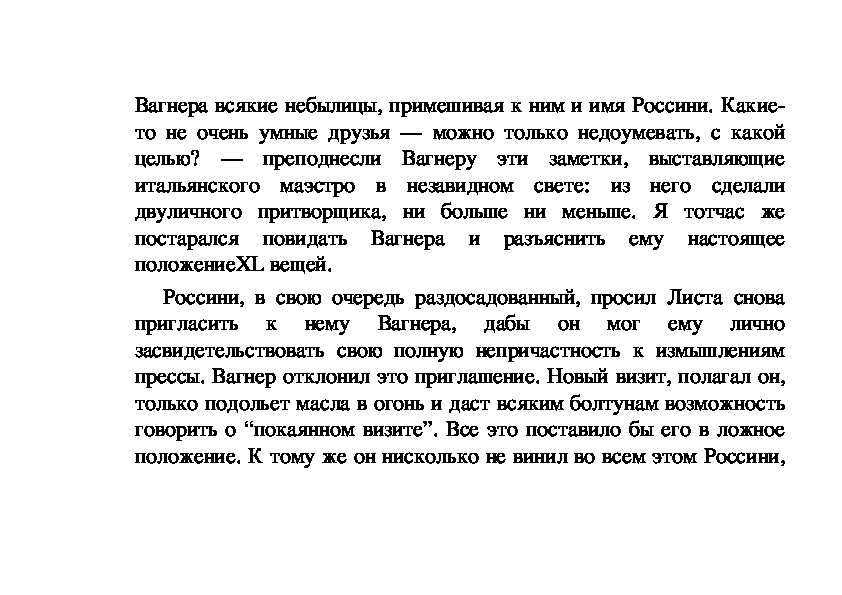 Вагнера всякие небылицы, примешивая к ним и имя Россини. Какие-то не очень умные друзья — можно только недоумевать, с какой целью? — преподнесли Вагнеру эти заметки, выставляющие итальянского маэстро в незавидном свете: из него сделали двуличного притворщика, ни больше ни меньше. Я тотчас же постарался повидать Вагнера и разъяснить ему настоящее положениеXL вещей.

Россини, в свою очередь раздосадованный, просил Листа снова пригласить к нему Вагнера, дабы он мог ему лично засвидетельствовать свою полную непричастность к измышлениям прессы. Вагнер отклонил это приглашение. Новый визит, полагал он, только подольет масла в огонь и даст всяким болтунам возможность говорить о “покаянном визите”. Все это поставило бы его в ложное положение. К тому же он нисколько не винил во всем этом Россини,